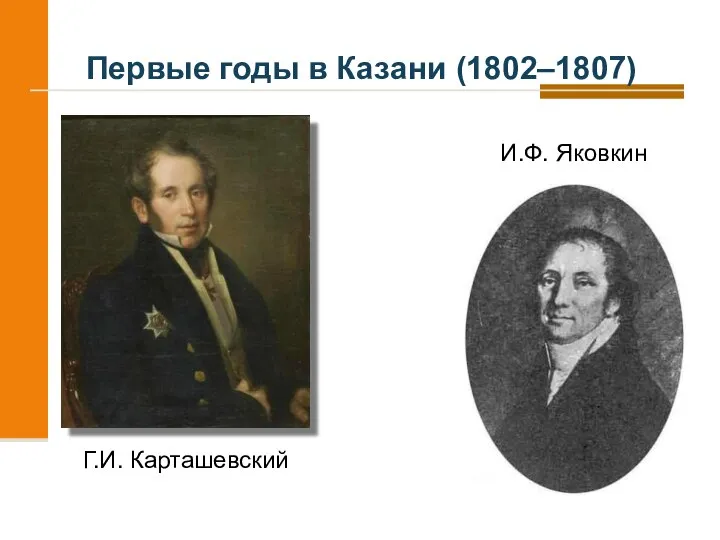 Первые годы в Казани (1802–1807)

И.Ф. Яковкин

Г.И. Карташевский